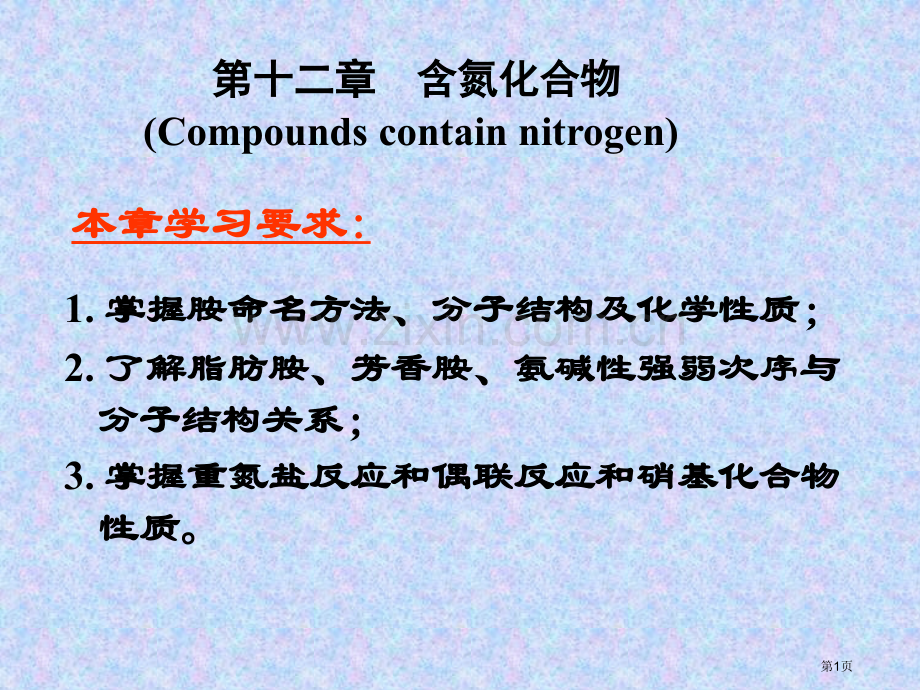 第十二章 含氮化合物

(Compounds contain nitrogen)

本章学习要求:

1.掌握胺命名方法、分子结构及化学性质;

2.了解脂肪胺、芳香胺、氨碱性强弱次序与分子结构关系;

3.掌握重氮盐反应和偶联反应和硝基化合物性质。

第1页

www.zixin.com.cn